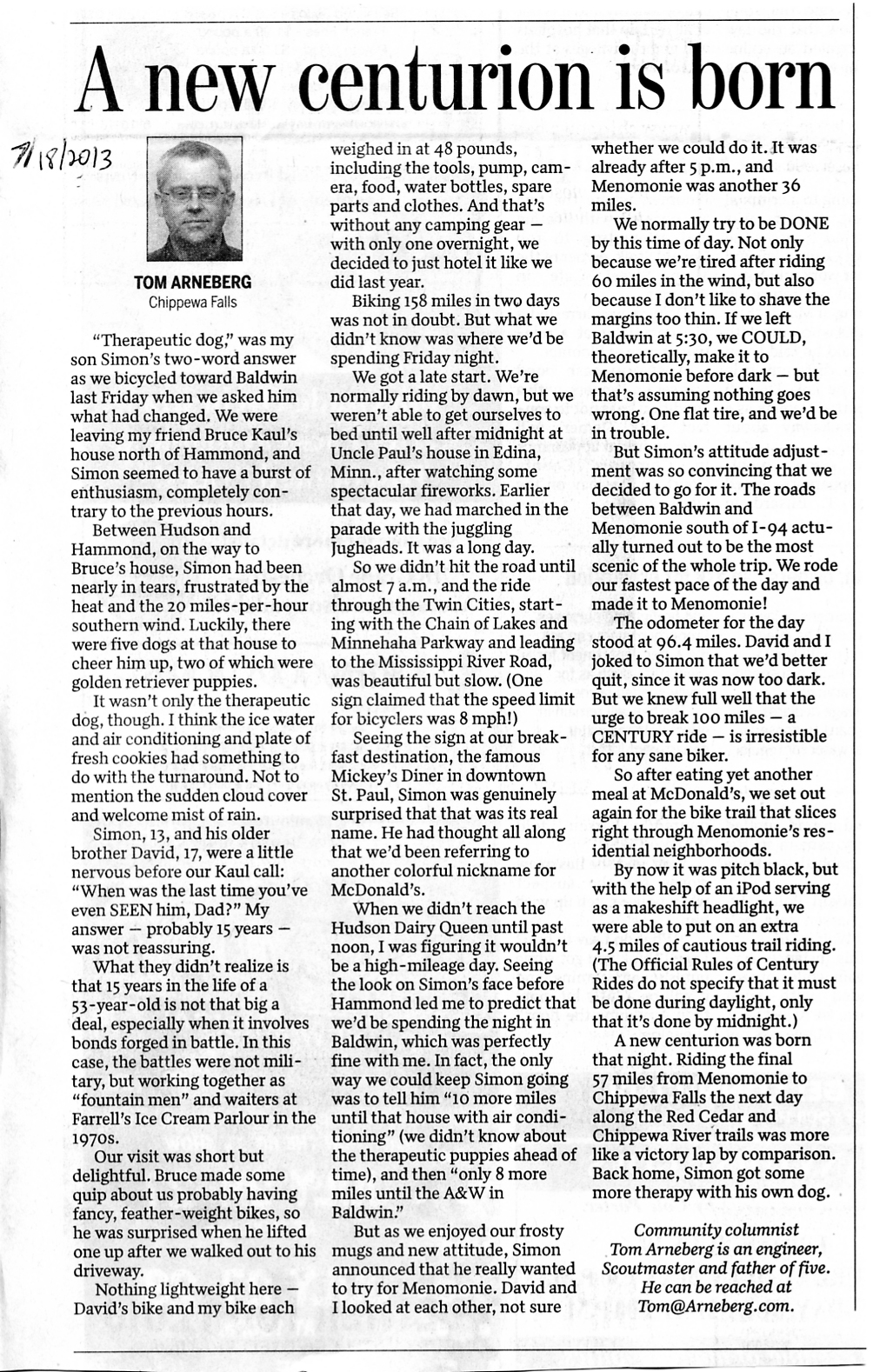 A new centurion is born

7/18/2013

TOM ARNEBERG
Chippewa Falls

"Therapeutic dog," was my son Simon's two-word answer as we bicycled toward Baldwin last Friday when we asked him what had changed. We were leaving my friend Bruce Kaul's house north of Hammond, and Simon seemed to have a burst of enthusiasm, completely contrary to the previous hours.

Between Hudson and Hammond, on the way to Bruce's house, Simon had been nearly in tears, frustrated by the heat and the 20 miles-per-hour southern wind. Luckily, there were five dogs at that house to cheer him up, two of which were golden retriever puppies.

It wasn't only the therapeutic dog, though. I think the ice water and air conditioning and plate of fresh cookies had something to do with the turnaround. Not to mention the sudden cloud cover and welcome mist of rain.

Simon, 13, and his older brother David, 17, were a little nervous before our Kaul call: "When was the last time you've even SEEN him, Dad?" My answer — probably 15 years — was not reassuring.

What they didn't realize is that 15 years in the life of a 53-year-old is not that big a deal, especially when it involves bonds forged in battle. In this case, the battles were not military, but working together as "fountain men" and waiters at Farrell's Ice Cream Parlour in the 1970s.

Our visit was short but delightful. Bruce made some quip about us probably having fancy, feather-weight bikes, so he was surprised when he lifted one up after we walked out to his driveway.

Nothing lightweight here — David's bike and my bike each weighed in at 48 pounds, including the tools, pump, camera, food, water bottles, spare parts and clothes. And that's without any camping gear — with only one overnight, we decided to just hotel it like we did last year.

Biking 158 miles in two days was not in doubt. But what we didn't know was where we'd be spending Friday night.

We got a late start. We're normally riding by dawn, but we weren't able to get ourselves to bed until well after midnight at Uncle Paul's house in Edina, Minn., after watching some spectacular fireworks. Earlier that day, we had marched in the parade with the juggling Jugheads. It was a long day.

So we didn't hit the road until almost 7 a.m., and the ride through the Twin Cities, starting with the Chain of Lakes and Minnehaha Parkway and leading to the Mississippi River Road, was beautiful but slow. (One sign claimed that the speed limit for bicyclers was 8 mph!)

Seeing the sign at our breakfast destination, the famous Mickey's Diner in downtown St. Paul, Simon was genuinely surprised that that was its real name. He had thought all along that we'd been referring to another colorful nickname for McDonald's.

When we didn't reach the Hudson Dairy Queen until past noon, I was figuring it wouldn't be a high-mileage day. Seeing the look on Simon's face before Hammond led me to predict that we'd be spending the night in Baldwin, which was perfectly fine with me. In fact, the only way we could keep Simon going was to tell him "10 more miles until that house with air conditioning" (we didn't know about the therapeutic puppies ahead of time), and then "only 8 more miles until the A&W in Baldwin."

But as we enjoyed our frosty mugs and new attitude, Simon announced that he really wanted to try for Menomonie. David and I looked at each other, not sure whether we could do it. It was already after 5 p.m., and Menomonie was another 36 miles.

We normally try to be DONE by this time of day. Not only because we're tired after riding 60 miles in the wind, but also because I don't like to shave the margins too thin. If we left Baldwin at 5:30, we COULD, theoretically, make it to Menomonie before dark — but that's assuming nothing goes wrong. One flat tire, and we'd be in trouble.

But Simon's attitude adjustment was so convincing that we decided to go for it. The roads between Baldwin and Menomonie south of I-94 actually turned out to be the most scenic of the whole trip. We rode our fastest pace of the day and made it to Menomonie!

The odometer for the day stood at 96.4 miles. David and I joked to Simon that we'd better quit, since it was now too dark. But we knew full well that the urge to break 100 miles — a CENTURY ride — is irresistible for any sane biker.

So after eating yet another meal at McDonald's, we set out again for the bike trail that slices right through Menomonie's residential neighborhoods.

By now it was pitch black, but with the help of an iPod serving as a makeshift headlight, we were able to put on an extra 4.5 miles of cautious trail riding. (The Official Rules of Century Rides do not specify that it must be done during daylight, only that it's done by midnight.)

A new centurion was born that night. Riding the final 57 miles from Menomonie to Chippewa Falls the next day along the Red Cedar and Chippewa River trails was more like a victory lap by comparison. Back home, Simon got some more therapy with his own dog.

Community columnist Tom Arneberg is an engineer, Scoutmaster and father of five. He can be reached at Tom@Arneberg.com.